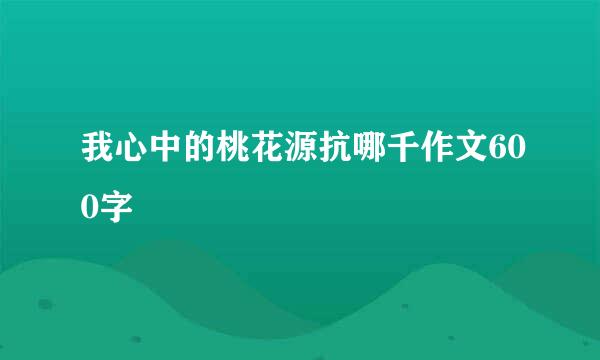 我心中的桃花源抗哪千作文600字